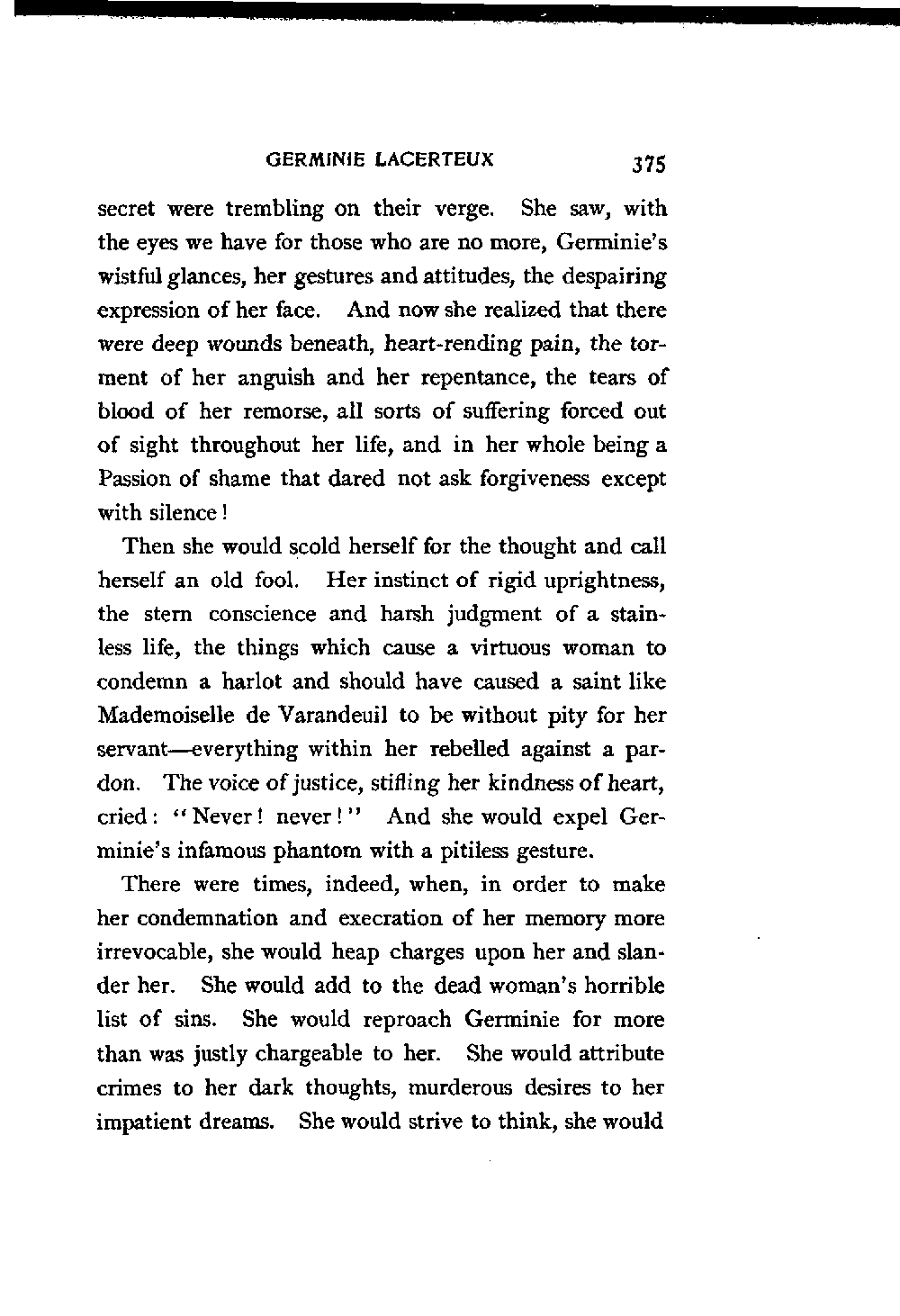 GERMINIE LACERTEUX 375

secret were trembling on their verge. She saw, with the eyes we have for those who are no more, Germinie's wistful glances, her gestures and attitudes, the despairing expression of her face. And now she realized that there were deep wounds beneath, heart-rending pain, the torment of her anguish and her repentance, the tears of blood of her remorse, all sorts of suffering forced out of sight throughout her life, and in her whole being a Passion of shame that dared not ask forgiveness except with silence!

Then she would scold herself for the thought and call herself an old fool. Her instinct of rigid uprightness, the stern conscience and harsh judgment of a stainless life, the things which cause a virtuous woman to condemn a harlot and should have caused a saint like Mademoiselle de Varandeuil to be without pity for her servant—everything within her rebelled against a pardon. The voice of justice, stifling her kindness of heart, cried: "Never! never!" And she would expel Germinie's infamous phantom with a pitiless gesture.

There were times, indeed, when, in order to make her condemnation and execration of her memory more irrevocable, she would heap charges upon her and slander her. She would add to the dead woman's horrible list of sins. She would reproach Germinie for more than was justly chargeable to her. She would attribute crimes to her dark thoughts, murderous desires to her impatient dreams. She would strive to think, she would